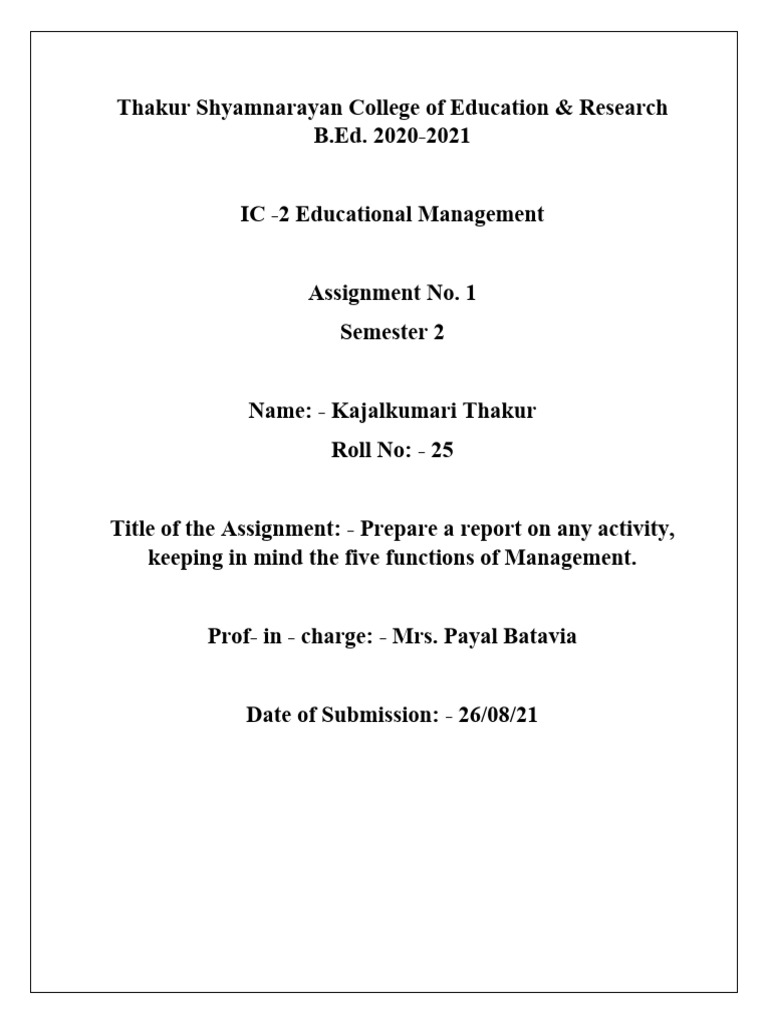 Thakur Shyamnarayan College of Education & Research
B.Ed. 2020-2021

IC -2 Educational Management

Assignment No. 1
Semester 2

Name: - Kajalkumari Thakur
Roll No: - 25

Title of the Assignment: - Prepare a report on any activity, keeping in mind the five functions of Management.

Prof- in - charge: - Mrs. Payal Batavia

Date of Submission: - 26/08/21